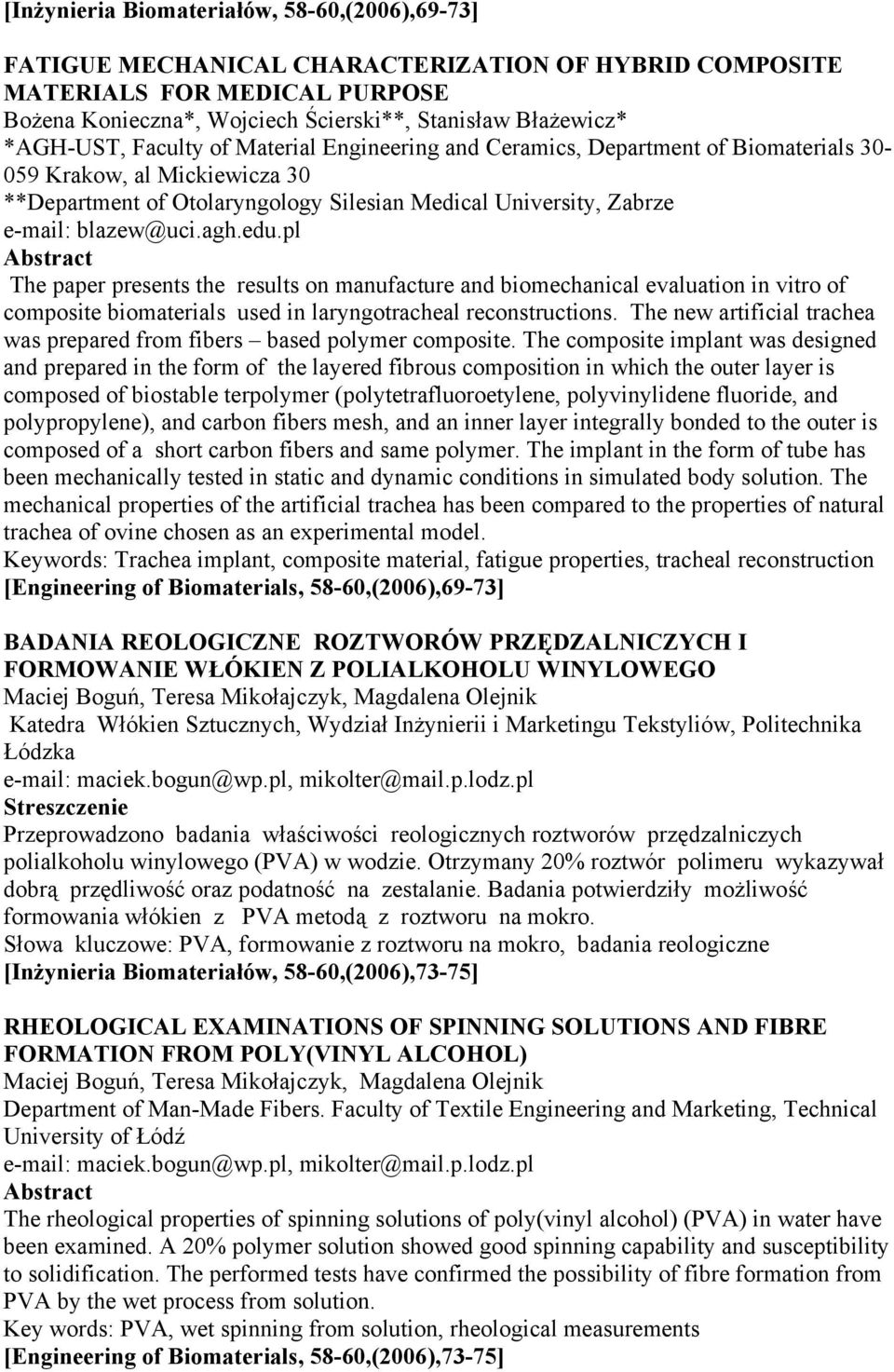 [Inżynieria Biomateriałów, 58-60,(2006),69-73]

FATIGUE MECHANICAL CHARACTERIZATION OF HYBRID COMPOSITE MATERIALS FOR MEDICAL PURPOSE
Bożena Konieczna*, Wojciech Ścierski**, Stanisław Błażewicz*
*AGH-UST, Faculty of Material Engineering and Ceramics, Department of Biomaterials 30-059 Krakow, al Mickiewicza 30
**Department of Otolaryngology Silesian Medical University, Zabrze
e-mail: blazew@uci.agh.edu.pl
Abstract
The paper presents the results on manufacture and biomechanical evaluation in vitro of composite biomaterials used in laryngotracheal reconstructions. The new artificial trachea was prepared from fibers – based polymer composite. The composite implant was designed and prepared in the form of the layered fibrous composition in which the outer layer is composed of biostable terpolymer (polytetrafluoroetylene, polyvinylidene fluoride, and polypropylene), and carbon fibers mesh, and an inner layer integrally bonded to the outer is composed of a short carbon fibers and same polymer. The implant in the form of tube has been mechanically tested in static and dynamic conditions in simulated body solution. The mechanical properties of the artificial trachea has been compared to the properties of natural trachea of ovine chosen as an experimental model.
Keywords: Trachea implant, composite material, fatigue properties, tracheal reconstruction
[Engineering of Biomaterials, 58-60,(2006),69-73]

BADANIA REOLOGICZNE ROZTWORÓW PRZĘDZALNICZYCH I FORMOWANIE WŁÓKIEN Z POLIALKOHOLU WINYLOWEGO
Maciej Boguń, Teresa Mikołajczyk, Magdalena Olejnik
Katedra Włókien Sztucznych, Wydział Inżynierii i Marketingu Tekstyliów, Politechnika Łódzka
e-mail: maciek.bogun@wp.pl, mikolter@mail.p.lodz.pl
Streszczenie
Przeprowadzono badania właściwości reologicznych roztworów przędzalniczych polialkoholu winylowego (PVA) w wodzie. Otrzymany 20% roztwór polimeru wykazywał dobrą przędliwość oraz podatność na zestalanie. Badania potwierdziły możliwość formowania włókien z PVA metodą z roztworu na mokro.
Słowa kluczowe: PVA, formowanie z roztworu na mokro, badania reologiczne
[Inżynieria Biomateriałów, 58-60,(2006),73-75]

RHEOLOGICAL EXAMINATIONS OF SPINNING SOLUTIONS AND FIBRE FORMATION FROM POLY(VINYL ALCOHOL)
Maciej Boguń, Teresa Mikołajczyk, Magdalena Olejnik
Department of Man-Made Fibers. Faculty of Textile Engineering and Marketing, Technical University of Łódź
e-mail: maciek.bogun@wp.pl, mikolter@mail.p.lodz.pl
Abstract
The rheological properties of spinning solutions of poly(vinyl alcohol) (PVA) in water have been examined. A 20% polymer solution showed good spinning capability and susceptibility to solidification. The performed tests have confirmed the possibility of fibre formation from PVA by the wet process from solution.
Key words: PVA, wet spinning from solution, rheological measurements
[Engineering of Biomaterials, 58-60,(2006),73-75]